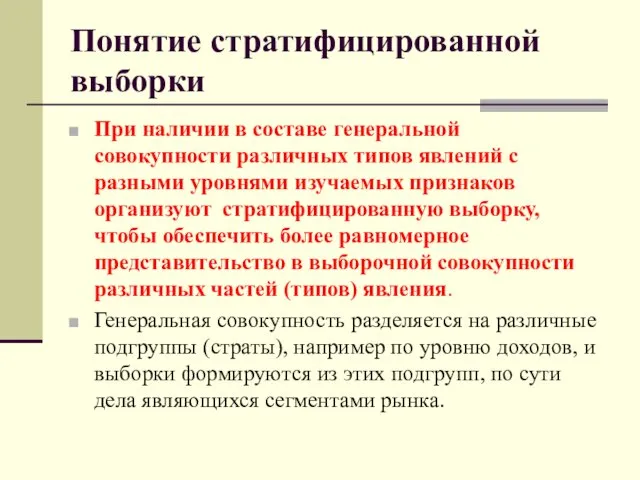 Понятие стратифицированной выборки

При наличии в составе генеральной совокупности различных типов явлений с разными уровнями изучаемых признаков организуют стратифицированную выборку, чтобы обеспечить более равномерное представительство в выборочной совокупности различных частей (типов) явления.

Генеральная совокупность разделяется на различные подгруппы (страты), например по уровню доходов, и выборки формируются из этих подгрупп, по сути дела являющихся сегментами рынка.